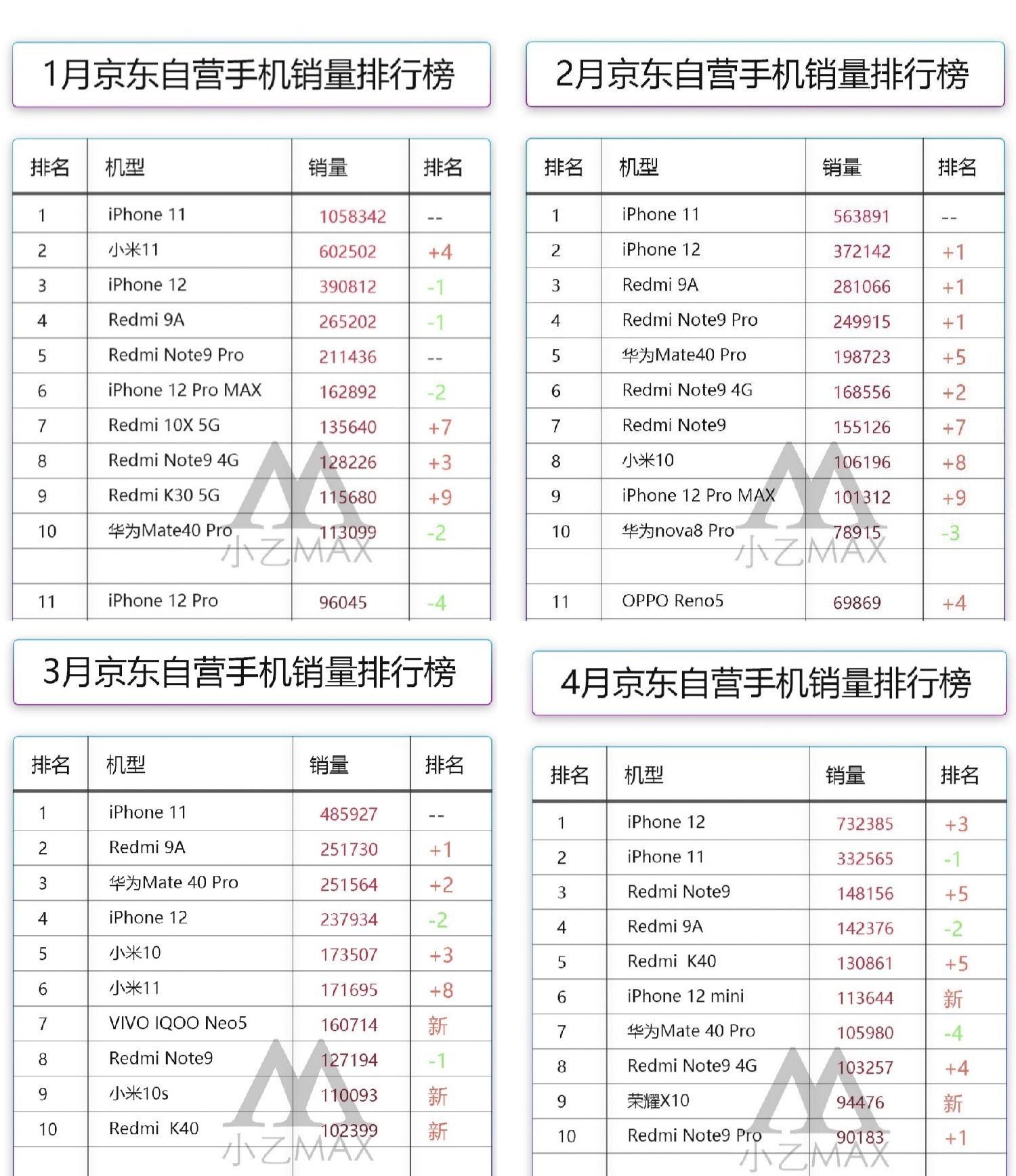 1月京东自营手机销量排行榜

| 排名 | 机型 | 销量 | 排名 |
|---|---|---|---|
| 1 | iPhone 11 | 1058342 | -- |
| 2 | 小米11 | 602502 | +4 |
| 3 | iPhone 12 | 390812 | -1 |
| 4 | Redmi 9A | 265202 | -1 |
| 5 | Redmi Note9 Pro | 211436 | -- |
| 6 | iPhone 12 Pro MAX | 162892 | -2 |
| 7 | Redmi 10X 5G | 135640 | +7 |
| 8 | Redmi Note9 4G | 128226 | +3 |
| 9 | Redmi K30 5G | 115680 | +9 |
| 10 | 华为Mate40 Pro | 113099 | -2 |
| | | | |
| 11 | iPhone 12 Pro | 96045 | -4 |

小乙MAX

2月京东自营手机销量排行榜

| 排名 | 机型 | 销量 | 排名 |
|---|---|---|---|
| 1 | iPhone 11 | 563891 | -- |
| 2 | iPhone 12 | 372142 | +1 |
| 3 | Redmi 9A | 281066 | +1 |
| 4 | Redmi Note9 Pro | 249915 | +1 |
| 5 | 华为Mate40 Pro | 198723 | +5 |
| 6 | Redmi Note9 4G | 168556 | +2 |
| 7 | Redmi Note9 | 155126 | +7 |
| 8 | 小米10 | 106196 | +8 |
| 9 | iPhone 12 Pro MAX | 101312 | +9 |
| 10 | 华为nova8 Pro | 78915 | -3 |
| | | | |
| 11 | OPPO Reno5 | 69869 | +4 |

小乙MAX

3月京东自营手机销量排行榜

| 排名 | 机型 | 销量 | 排名 |
|---|---|---|---|
| 1 | iPhone 11 | 485927 | -- |
| 2 | Redmi 9A | 251730 | +1 |
| 3 | 华为Mate 40 Pro | 251564 | +2 |
| 4 | iPhone 12 | 237934 | -2 |
| 5 | 小米10 | 173507 | +3 |
| 6 | 小米11 | 171695 | +8 |
| 7 | VIVO IQOO Neo5 | 160714 | 新 |
| 8 | Redmi Note9 | 127194 | -1 |
| 9 | 小米10s | 110093 | 新 |
| 10 | Redmi K40 | 102399 | 新 |

小乙MAX

4月京东自营手机销量排行榜

| 排名 | 机型 | 销量 | 排名 |
|---|---|---|---|
| 1 | iPhone 12 | 732385 | +3 |
| 2 | iPhone 11 | 332565 | -1 |
| 3 | Redmi Note9 | 148156 | +5 |
| 4 | Redmi 9A | 142376 | -2 |
| 5 | Redmi K40 | 130861 | +5 |
| 6 | iPhone 12 mini | 113644 | 新 |
| 7 | 华为Mate 40 Pro | 105980 | -4 |
| 8 | Redmi Note9 4G | 103257 | +4 |
| 9 | 荣耀X10 | 94476 | 新 |
| 10 | Redmi Note9 Pro | 90183 | +1 |

小乙MAX